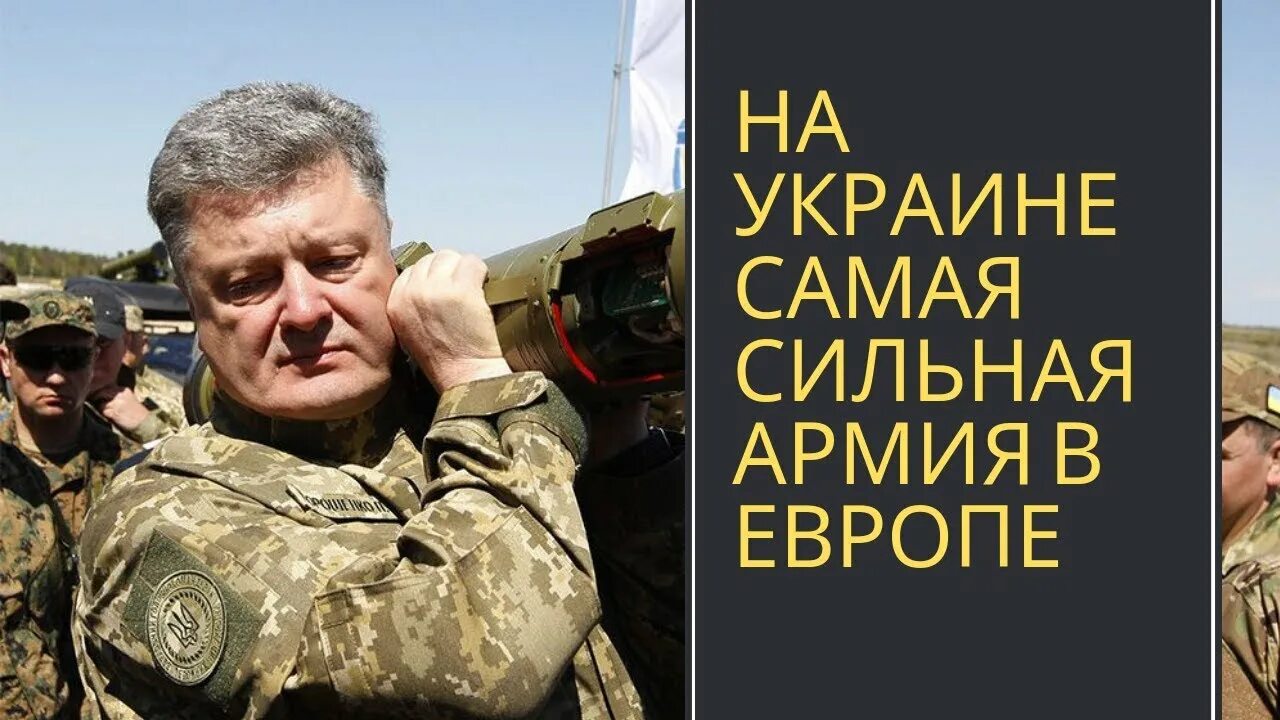 НА УКРАИНЕ САМАЯ СИЛЬНАЯ АРМИЯ В ЕВРОПЕ